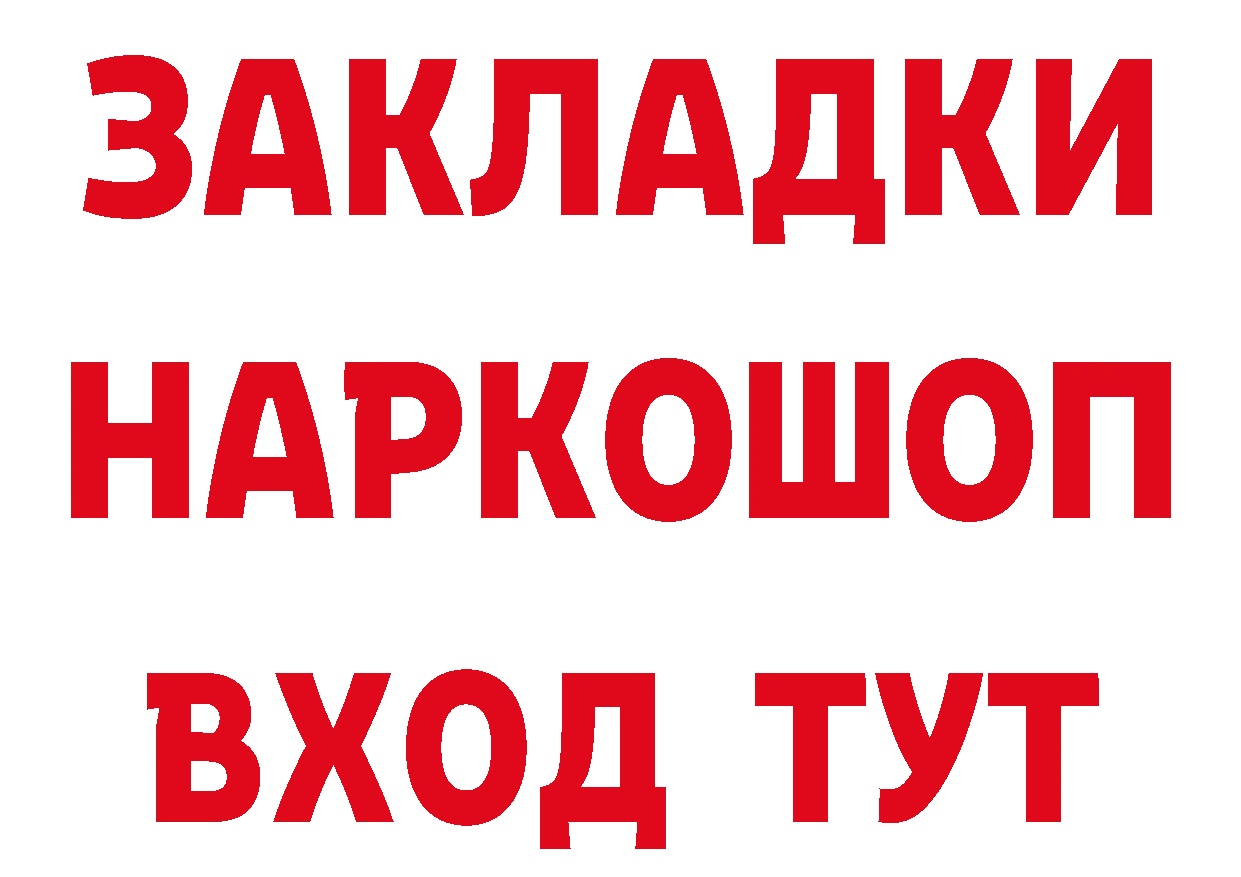 ЗАКЛАДКИ НАРКОШОП ВХОД ТУТ